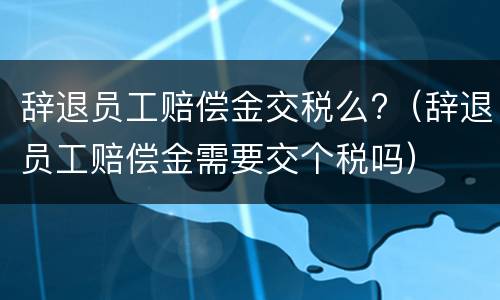 辞退员工赔偿金交税么？（辞退员工赔偿金需要交个税吗）